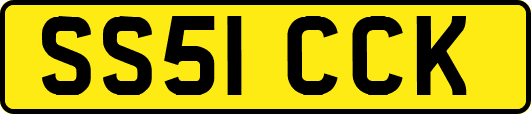 SS51 CCK